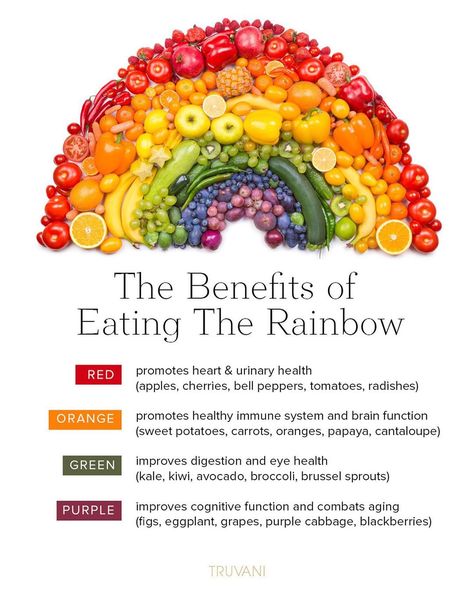 The Benefits of Eating The Rainbow

RED promotes heart & urinary health (apples, cherries, bell peppers, tomatoes, radishes)

ORANGE promotes healthy immune system and brain function (sweet potatoes, carrots, oranges, papaya, cantaloupe)

GREEN improves digestion and eye health (kale, kiwi, avocado, broccoli, brussel sprouts)

PURPLE improves cognitive function and combats aging (figs, eggplant, grapes, purple cabbage, blackberries)

TRUVANI